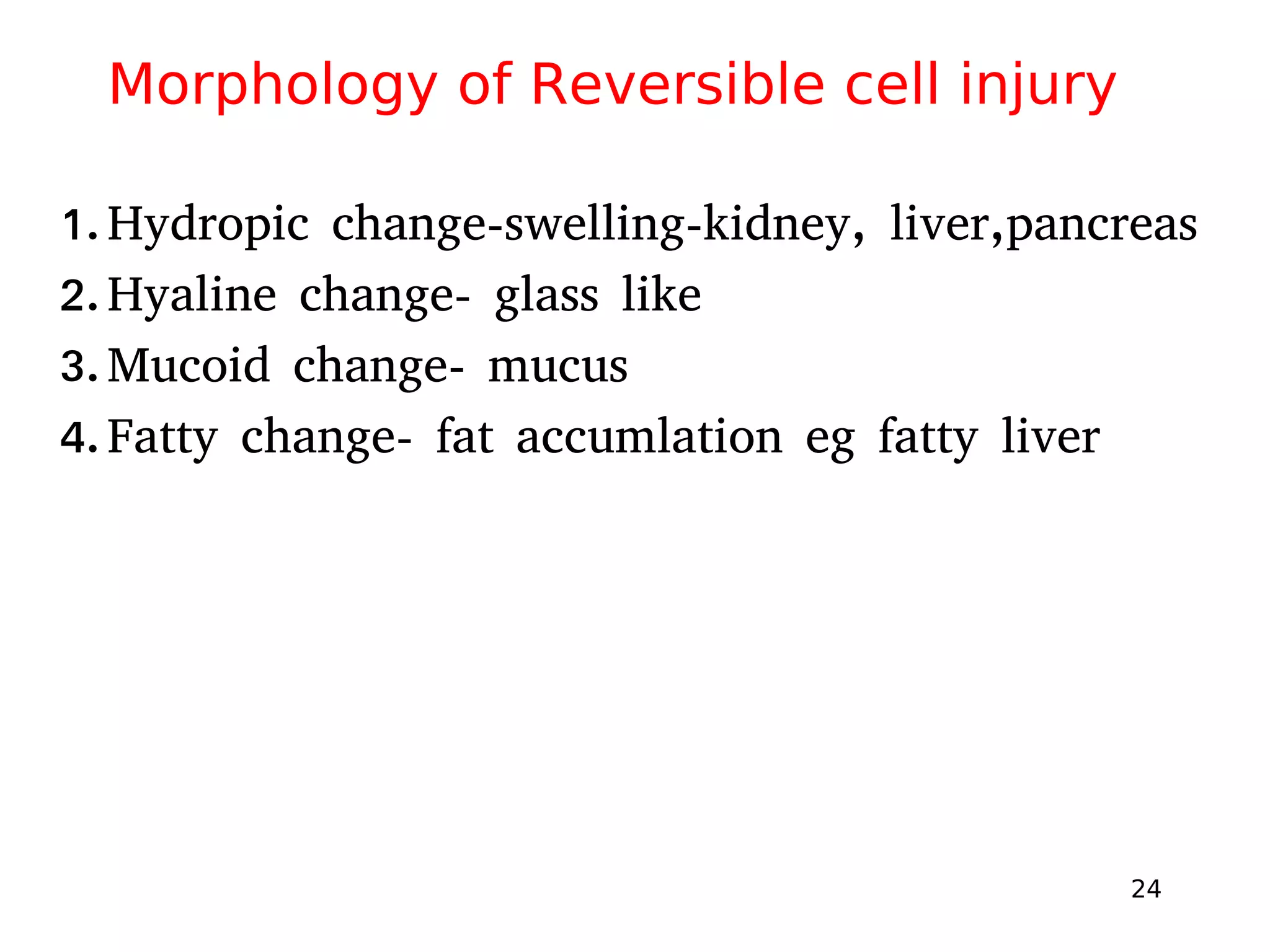 Morphology of Reversible cell injury

1. Hydropic change-swelling-kidney, liver,pancreas
2. Hyaline change- glass like
3. Mucoid change- mucus
4. Fatty change- fat accumlation eg fatty liver

24